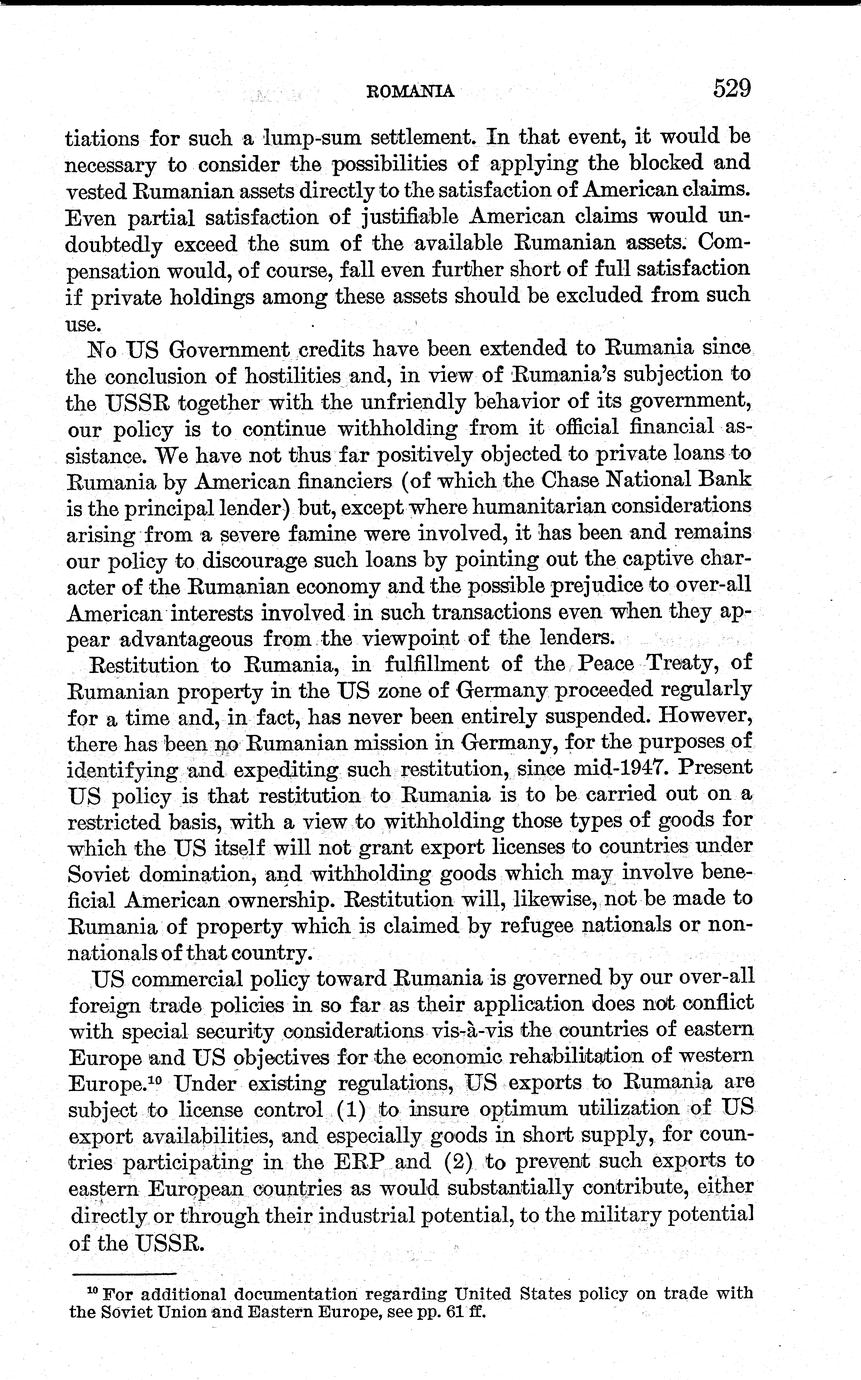 ROMANIA 529

tiations for such a lump-sum settlement. In that event, it would be necessary to consider the possibilities of applying the blocked and vested Rumanian assets directly to the satisfaction of American claims. Even partial satisfaction of justifiable American claims would undoubtedly exceed the sum of the available Rumanian assets. Compensation would, of course, fall even further short of full satisfaction if private holdings among these assets should be excluded from such use.

No US Government credits have been extended to Rumania since the conclusion of hostilities and, in view of Rumania's subjection to the USSR together with the unfriendly behavior of its government, our policy is to continue withholding from it official financial assistance. We have not thus far positively objected to private loans to Rumania by American financiers (of which the Chase National Bank is the principal lender) but, except where humanitarian considerations arising from a severe famine were involved, it has been and remains our policy to discourage such loans by pointing out the captive character of the Rumanian economy and the possible prejudice to over-all American interests involved in such transactions even when they appear advantageous from the viewpoint of the lenders.

Restitution to Rumania, in fulfillment of the Peace Treaty, of Rumanian property in the US zone of Germany proceeded regularly for a time and, in fact, has never been entirely suspended. However, there has been no Rumanian mission in Germany, for the purposes of identifying and expediting such restitution, since mid-1947. Present US policy is that restitution to Rumania is to be carried out on a restricted basis, with a view to withholding those types of goods for which the US itself will not grant export licenses to countries under Soviet domination, and withholding goods which may involve beneficial American ownership. Restitution will, likewise, not be made to Rumania of property which is claimed by refugee nationals or nonnationals of that country.

US commercial policy toward Rumania is governed by our over-all foreign trade policies in so far as their application does not conflict with special security considerations vis-à-vis the countries of eastern Europe and US objectives for the economic rehabilitation of western Europe.$^{10}$ Under existing regulations, US exports to Rumania are subject to license control (1) to insure optimum utilization of US export availabilities, and especially goods in short supply, for countries participating in the ERP and (2) to prevent such exports to eastern European countries as would substantially contribute, either directly or through their industrial potential, to the military potential of the USSR.

$^{10}$ For additional documentation regarding United States policy on trade with the Soviet Union and Eastern Europe, see pp. 61 ff.